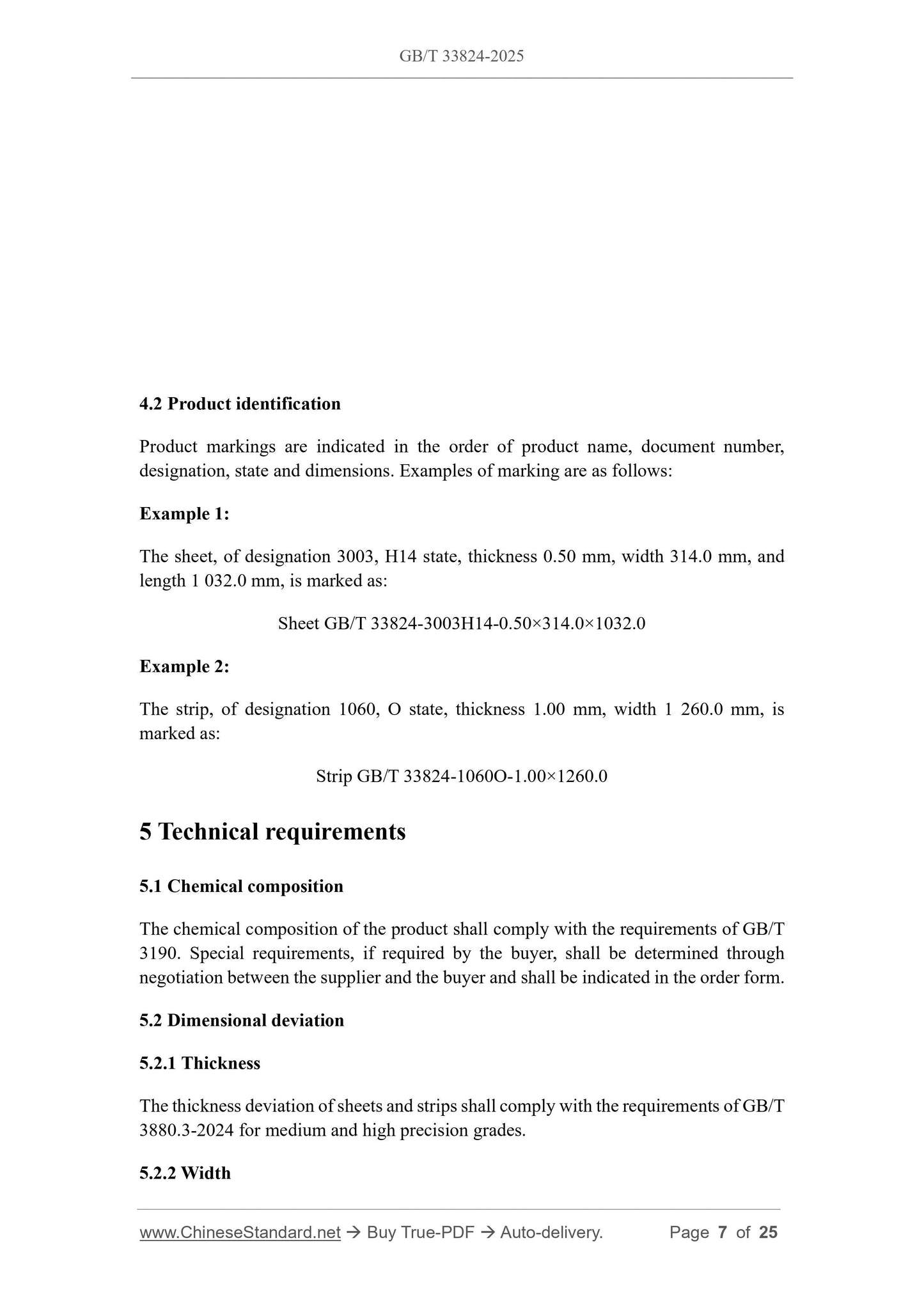 GB/T 33824-2025

4.2 Product identification

Product markings are indicated in the order of product name, document number, designation, state and dimensions. Examples of marking are as follows:

Example 1:

The sheet, of designation 3003, H14 state, thickness 0.50 mm, width 314.0 mm, and length 1 032.0 mm, is marked as:

Sheet GB/T 33824-3003H14-0.50×314.0×1032.0

Example 2:

The strip, of designation 1060, O state, thickness 1.00 mm, width 1 260.0 mm, is marked as:

Strip GB/T 33824-1060O-1.00×1260.0

5 Technical requirements

5.1 Chemical composition

The chemical composition of the product shall comply with the requirements of GB/T 3190. Special requirements, if required by the buyer, shall be determined through negotiation between the supplier and the buyer and shall be indicated in the order form.

5.2 Dimensional deviation

5.2.1 Thickness

The thickness deviation of sheets and strips shall comply with the requirements of GB/T 3880.3-2024 for medium and high precision grades.

5.2.2 Width

www.ChineseStandard.net → Buy True-PDF → Auto-delivery. Page 7 of 25